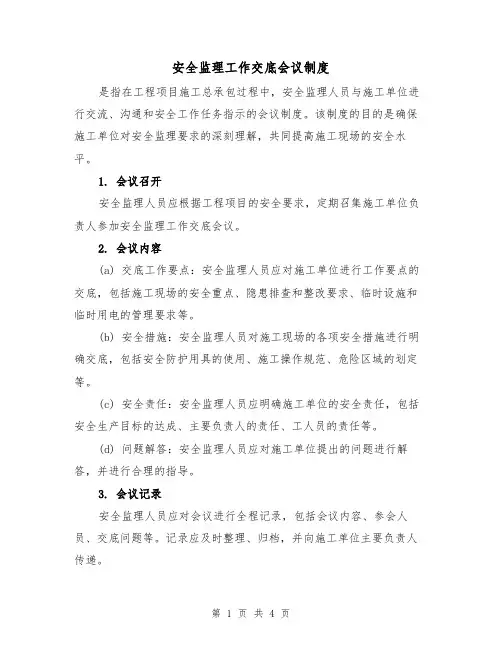 安全监理工作交底会议制度

是指在工程项目施工总承包过程中，安全监理人员与施工单位进行交流、沟通和安全工作任务指示的会议制度。该制度的目的是确保施工单位对安全监理要求的深刻理解，共同提高施工现场的安全水平。

1. 会议召开

安全监理人员应根据工程项目的安全要求，定期召集施工单位负责人参加安全监理工作交底会议。

2. 会议内容

(a) 交底工作要点：安全监理人员应对施工单位进行工作要点的交底，包括施工现场的安全重点、隐患排查和整改要求、临时设施和临时用电的管理要求等。

(b) 安全措施：安全监理人员对施工现场的各项安全措施进行明确交底，包括安全防护用具的使用、施工操作规范、危险区域的划定等。

(c) 安全责任：安全监理人员应明确施工单位的安全责任，包括安全生产目标的达成、主要负责人的责任、工人员的责任等。

(d) 问题解答：安全监理人员应对施工单位提出的问题进行解答，并进行合理的指导。

3. 会议记录

安全监理人员应对会议进行全程记录，包括会议内容、参会人员、交底问题等。记录应及时整理、归档，并向施工单位主要负责人传递。

第 1 页 共 4 页